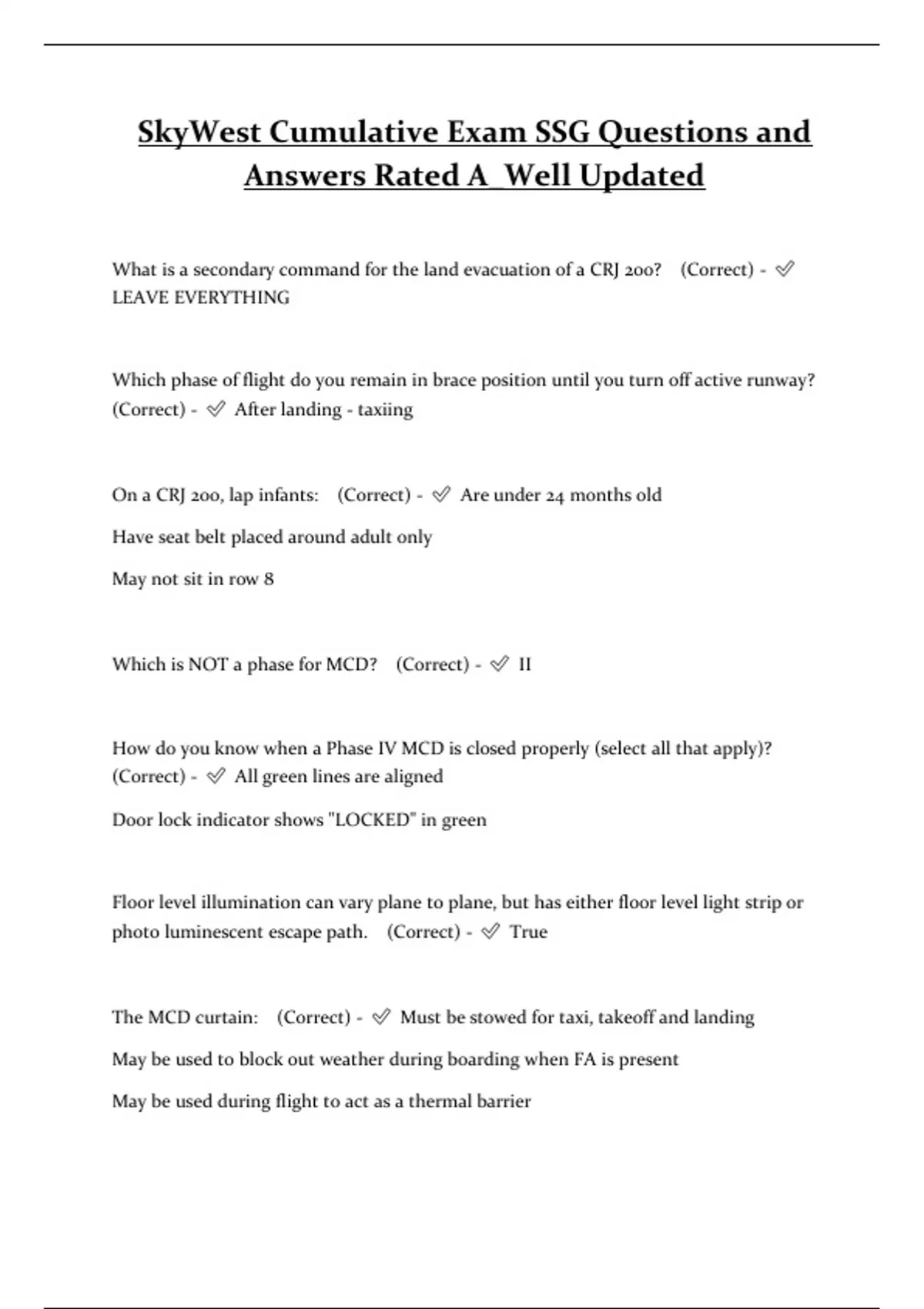 SkyWest Cumulative Exam SSG Questions and Answers Rated A_Well Updated

What is a secondary command for the land evacuation of a CRJ 200? (Correct) - ✅ LEAVE EVERYTHING

Which phase of flight do you remain in brace position until you turn off active runway? (Correct) - ✅ After landing - taxiing

On a CRJ 200, lap infants: (Correct) - ✅ Are under 24 months old

Have seat belt placed around adult only

May not sit in row 8

Which is NOT a phase for MCD? (Correct) - ✅ II

How do you know when a Phase IV MCD is closed properly (select all that apply)? (Correct) - ✅ All green lines are aligned

Door lock indicator shows "LOCKED" in green

Floor level illumination can vary plane to plane, but has either floor level light strip or photo luminescent escape path. (Correct) - ✅ True

The MCD curtain: (Correct) - ✅ Must be stowed for taxi, takeoff and landing

May be used to block out weather during boarding when FA is present

May be used during flight to act as a thermal barrier